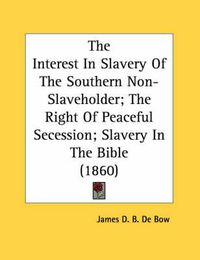 The Interest In Slavery Of The Southern Non-Slaveholder; The Right Of Peaceful Secession; Slavery In The Bible (1860)

James D. B. De Bow